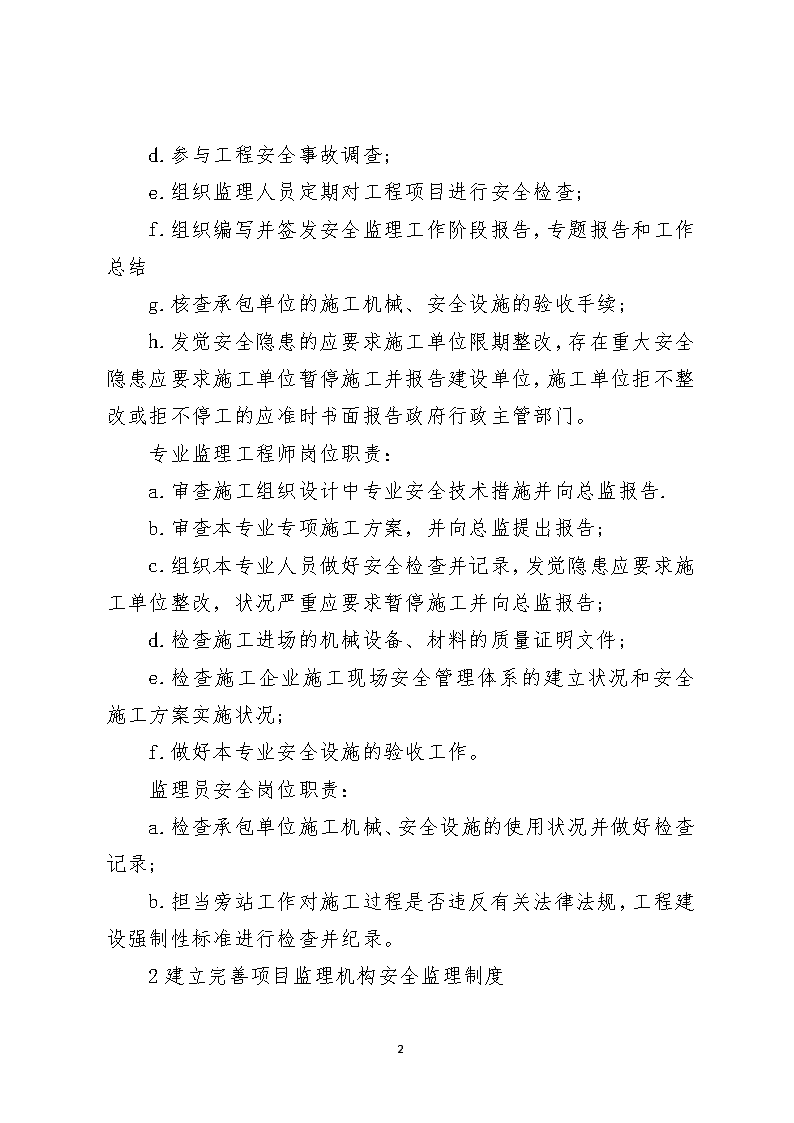 d. 参与工程安全事故调查;

e. 组织监理人员定期对工程项目进行安全检查;

f. 组织编写并签发安全监理工作阶段报告，专题报告和工作总结

g. 核查承包单位的施工机械、安全设施的验收手续;

h. 发觉安全隐患的应要求施工单位限期整改，存在重大安全隐患应要求施工单位暂停施工并报告建设单位，施工单位拒不整改或拒不停工的应准时书面报告政府行政主管部门。

专业监理工程师岗位职责:

a. 审查施工组织设计中专业安全技术措施并向总监报告.

b. 审查本专业专项施工方案，并向总监提出报告;

c. 组织本专业人员做好安全检查并记录，发觉隐患应要求施工单位整改，状况严重应要求暂停施工并向总监报告;

d. 检查施工进场的机械设备、材料的质量证明文件;

e. 检查施工企业施工现场安全管理体系的建立状况和安全施工方案实施状况;

f. 做好本专业安全设施的验收工作。

监理员安全岗位职责:

a. 检查承包单位施工机械、安全设施的使用状况并做好检查记录;

b. 担当旁站工作对施工过程是否违反有关法律法规，工程建设强制性标准进行检查并纪录。

2 建立完善项目监理机构安全监理制度

2